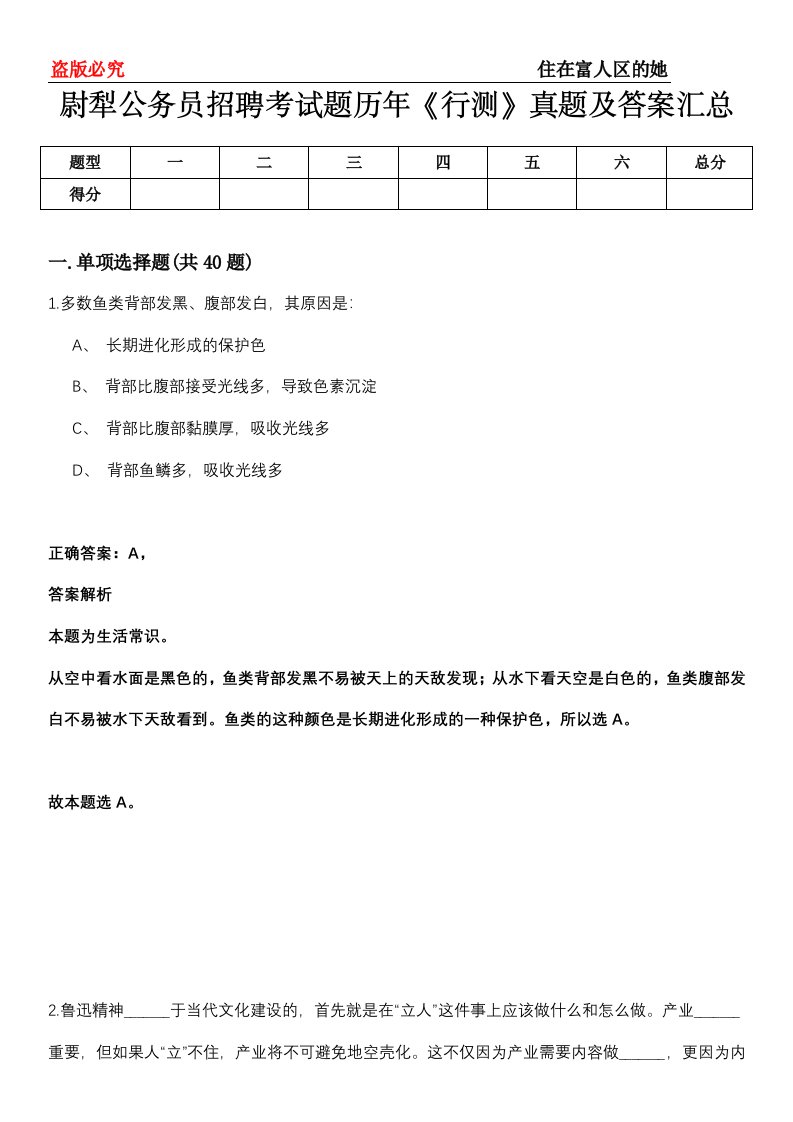 盗版必究

住在富人区的她

尉犁公务员招聘考试题历年《行测》真题及答案汇总

| 题型 | 一 | 二 | 三 | 四 | 五 | 六 | 总分 |
|---|---|---|---|---|---|---|---|
| 得分 | | | | | | | |

一. 单项选择题(共 40 题)

1.多数鱼类背部发黑、腹部发白，其原因是：

A、 长期进化形成的保护色

B、 背部比腹部接受光线多，导致色素沉淀

C、 背部比腹部黏膜厚，吸收光线多

D、 背部鱼鳞多，吸收光线多

正确答案：A，

答案解析

本题为生活常识。

从空中看水面是黑色的，鱼类背部发黑不易被天上的天敌发现；从水下看天空是白色的，鱼类腹部发白不易被水下天敌看到。鱼类的这种颜色是长期进化形成的一种保护色，所以选 A。

故本题选 A。

2.鲁迅精神______于当代文化建设的，首先就是在“立人”这件事上应该做什么和怎么做。产业______重要，但如果人“立”不住，产业将不可避免地空壳化。这不仅因为产业需要内容做______，更因为内